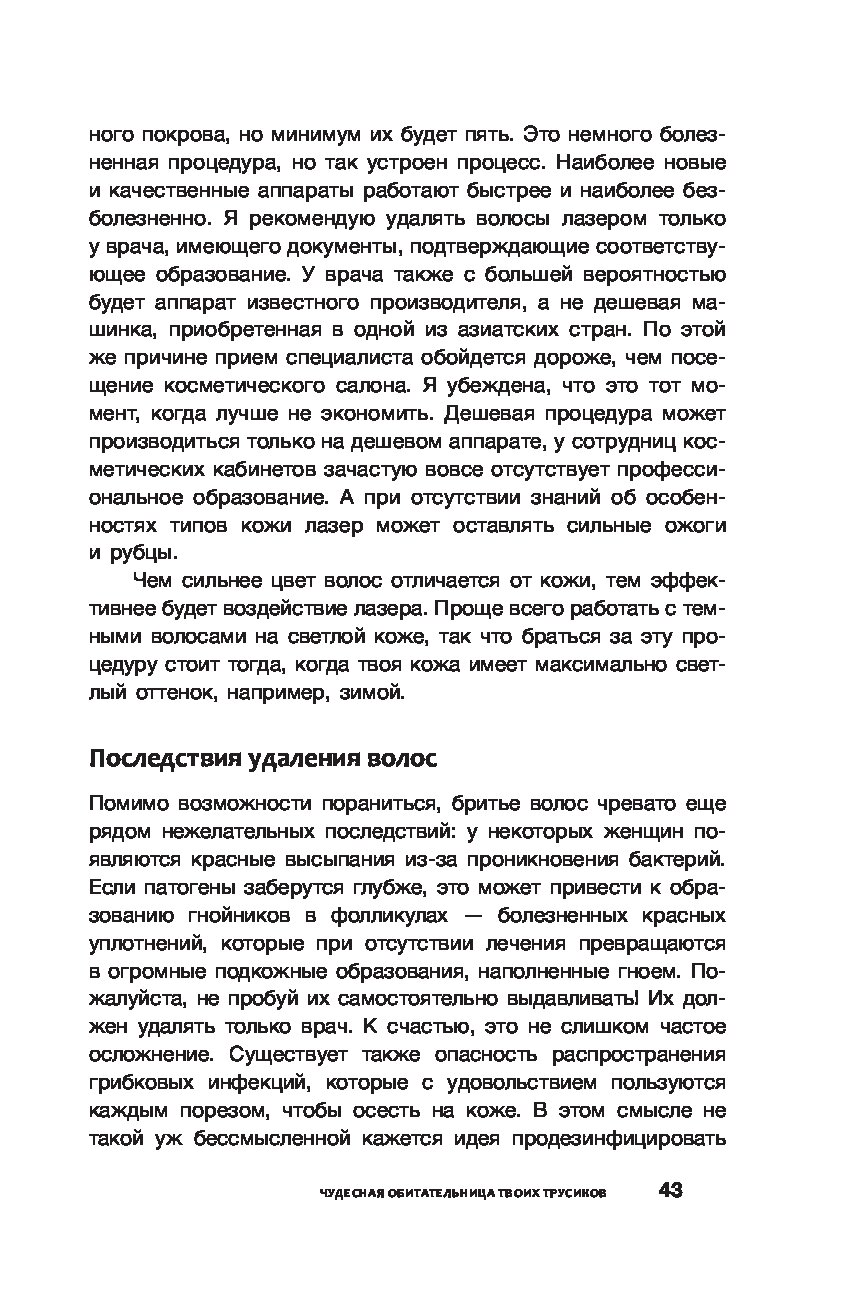 ного покрова, но минимум их будет пять. Это немного болезненная процедура, но так устроен процесс. Наиболее новые и качественные аппараты работают быстрее и наиболее безболезненно. Я рекомендую удалять волосы лазером только у врача, имеющего документы, подтверждающие соответствующее образование. У врача также с большей вероятностью будет аппарат известного производителя, а не дешевая машинка, приобретенная в одной из азиатских стран. По этой же причине прием специалиста обойдется дороже, чем посещение косметического салона. Я убеждена, что это тот момент, когда лучше не экономить. Дешевая процедура может производиться только на дешевом аппарате, у сотрудниц косметических кабинетов зачастую вовсе отсутствует профессиональное образование. А при отсутствии знаний об особенностях типов кожи лазер может оставлять сильные ожоги и рубцы.

Чем сильнее цвет волос отличается от кожи, тем эффективнее будет воздействие лазера. Проще всего работать с темными волосами на светлой коже, так что браться за эту процедуру стоит тогда, когда твоя кожа имеет максимально светлый оттенок, например, зимой.

Последствия удаления волос

Помимо возможности пораниться, бритье волос чревато еще рядом нежелательных последствий: у некоторых женщин появляются красные высыпания из-за проникновения бактерий. Если патогены заберутся глубже, это может привести к образованию гнойников в фолликулах — болезненных красных уплотнений, которые при отсутствии лечения превращаются в огромные подкожные образования, наполненные гноем. Пожалуйста, не пробуй их самостоятельно выдавливать! Их должен удалять только врач. К счастью, это не слишком частое осложнение. Существует также опасность распространения грибковых инфекций, которые с удовольствием пользуются каждым порезом, чтобы осесть на коже. В этом смысле не такой уж бессмысленной кажется идея продезинфицировать

ЧУДЕСНАЯ ОБИТАТЕЛЬНИЦА ТВОИХ ТРУСИКОВ 43